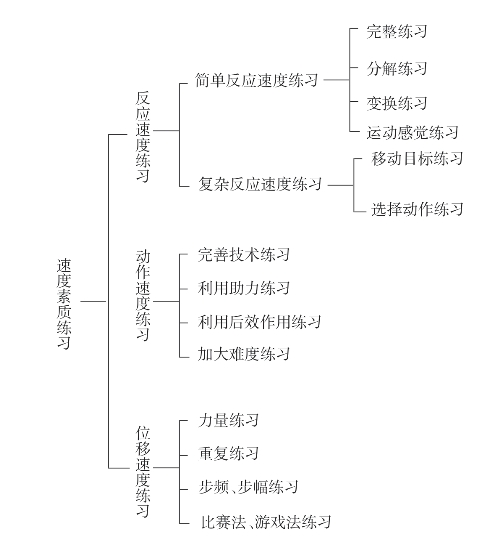 速度素质练习

反应速度练习

简单反应速度练习

完整练习

分解练习

变换练习

运动感觉练习

复杂反应速度练习

移动目标练习

选择动作练习

动作速度练习

完善技术练习

利用助力练习

利用后效作用练习

加大难度练习

位移速度练习

力量练习

重复练习

步频、步幅练习

比赛法、游戏法练习